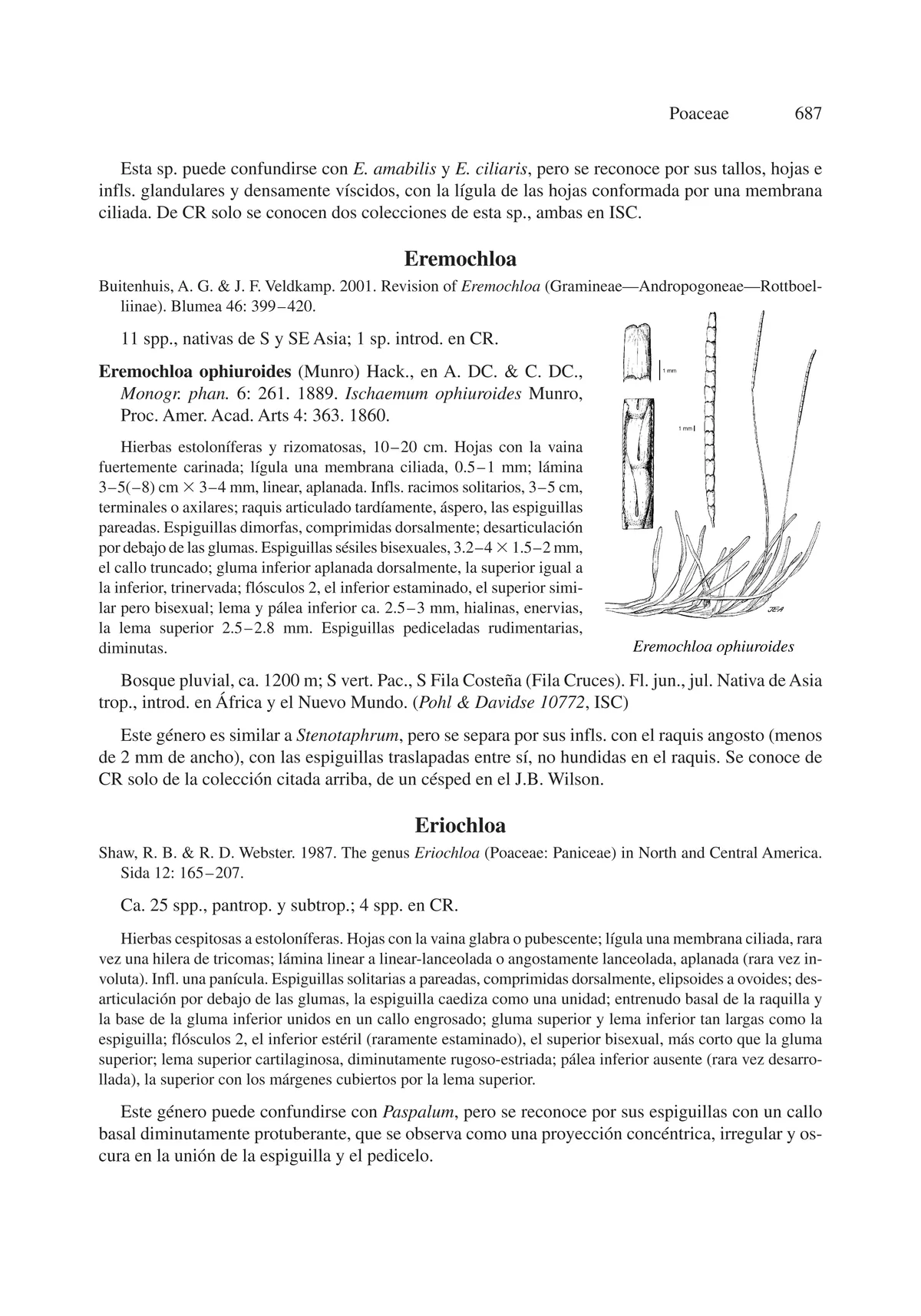 Poaceae 687

Esta sp. puede confundirse con E. amabilis y E. ciliaris, pero se reconoce por sus tallos, hojas e infls. glandulares y densamente víscidos, con la lígula de las hojas conformada por una membrana ciliada. De CR solo se conocen dos colecciones de esta sp., ambas en ISC.

Eremochloa

Buitenhuis, A. G. & J. F. Veldkamp. 2001. Revision of Eremochloa (Gramineae—Andropogoneae—Rottboelliinae). Blumea 46: 399–420.

11 spp., nativas de S y SE Asia; 1 sp. introd. en CR.

Eremochloa ophiuroides (Munro) Hack., en A. DC. & C. DC., Monogr. phan. 6: 261. 1889. Ischaemum ophiuroides Munro, Proc. Amer. Acad. Arts 4: 363. 1860.

Hierbas estoloníferas y rizomatosas, 10–20 cm. Hojas con la vaina fuertemente carinada; lígula una membrana ciliada, 0.5–1 mm; lámina 3–5(–8) cm × 3–4 mm, linear, aplanada. Infls. racimos solitarios, 3–5 cm, terminales o axilares; raquis articulado tardíamente, áspero, las espiguillas pareadas. Espiguillas dimorfas, comprimidas dorsalmente; desarticulación por debajo de las glumas. Espiguillas sésiles bisexuales, 3.2–4 × 1.5–2 mm, el callo truncado; gluma inferior aplanada dorsalmente, la superior igual a la inferior, trinervada; flósculos 2, el inferior estaminado, el superior similar pero bisexual; lema y pálea inferior ca. 2.5–3 mm, hialinas, enervias, la lema superior 2.5–2.8 mm. Espiguillas pediceladas rudimentarias, diminutas.

1 mm

1 mm

JEA

Eremochloa ophiuroides

Bosque pluvial, ca. 1200 m; S vert. Pac., S Fila Costeña (Fila Cruces). Fl. jun., jul. Nativa de Asia trop., introd. en África y el Nuevo Mundo. (Pohl & Davidse 10772, ISC)

Este género es similar a Stenotaphrum, pero se separa por sus infls. con el raquis angosto (menos de 2 mm de ancho), con las espiguillas traslapadas entre sí, no hundidas en el raquis. Se conoce de CR solo de la colección citada arriba, de un césped en el J.B. Wilson.

Eriochloa

Shaw, R. B. & R. D. Webster. 1987. The genus Eriochloa (Poaceae: Paniceae) in North and Central America. Sida 12: 165–207.

Ca. 25 spp., pantrop. y subtrop.; 4 spp. en CR.

Hierbas cespitosas a estoloníferas. Hojas con la vaina glabra o pubescente; lígula una membrana ciliada, rara vez una hilera de tricomas; lámina linear a linear-lanceolada o angostamente lanceolada, aplanada (rara vez involuta). Infl. una panícula. Espiguillas solitarias a pareadas, comprimidas dorsalmente, elipsoides a ovoides; desarticulación por debajo de las glumas, la espiguilla caediza como una unidad; entrenudo basal de la raquilla y la base de la gluma inferior unidos en un callo engrosado; gluma superior y lema inferior tan largas como la espiguilla; flósculos 2, el inferior estéril (raramente estaminado), el superior bisexual, más corto que la gluma superior; lema superior cartilaginosa, diminutamente rugoso-estriada; pálea inferior ausente (rara vez desarrollada), la superior con los márgenes cubiertos por la lema superior.

Este género puede confundirse con Paspalum, pero se reconoce por sus espiguillas con un callo basal diminutamente protuberante, que se observa como una proyección concéntrica, irregular y oscura en la unión de la espiguilla y el pedicelo.